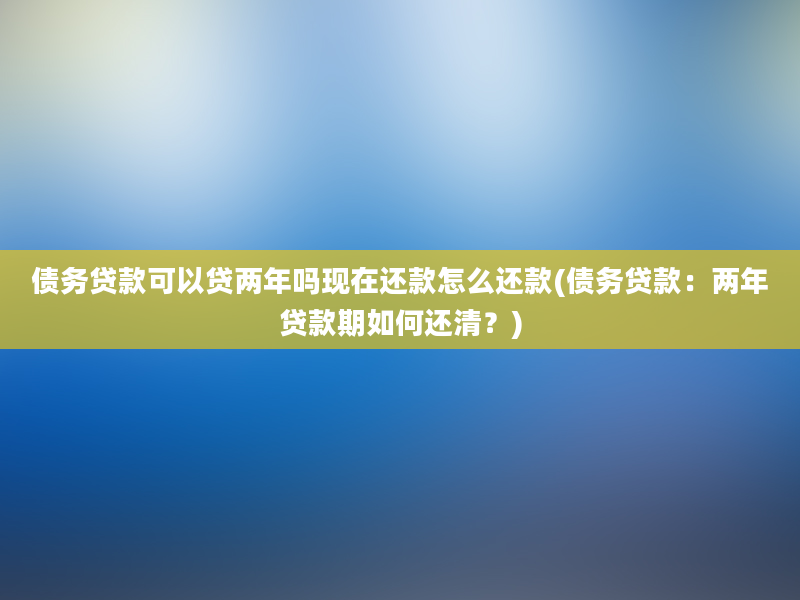 债务贷款可以贷两年吗现在还款怎么还款(债务贷款：两年贷款期如何还清？)